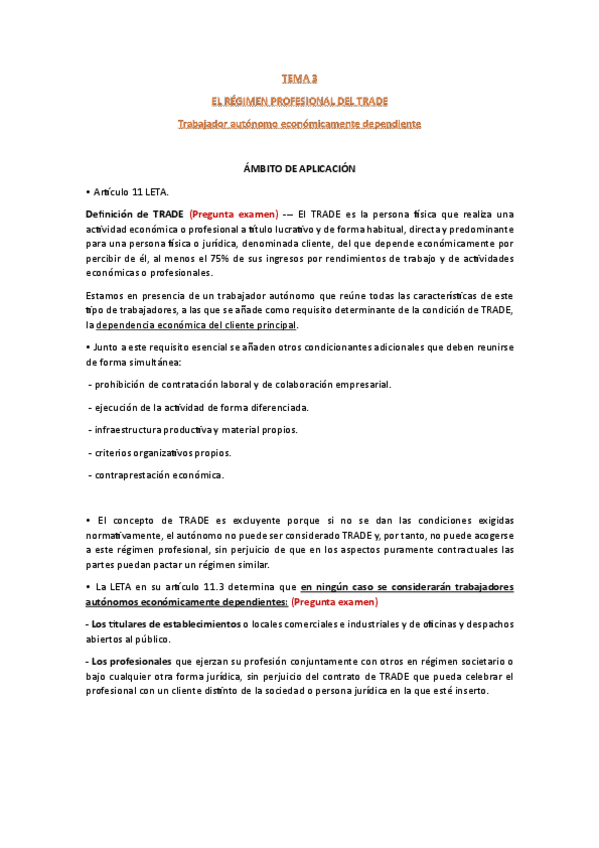 TEMA 3

EL RÉGIMEN PROFESIONAL DEL TRADE

Trabajador autónomo económicamente dependiente

ÁMBITO DE APLICACIÓN

• Artículo 11 LETA.

Definición de TRADE (Pregunta examen) -— El TRADE es la persona física que realiza una actividad económica o profesional a título lucrativo y de forma habitual, directa y predominante para una persona física o jurídica, denominada cliente, del que depende económicamente por percibir de él, al menos el 75% de sus ingresos por rendimientos de trabajo y de actividades económicas o profesionales.

Estamos en presencia de un trabajador autónomo que reúne todas las características de este tipo de trabajadores, a las que se añade como requisito determinante de la condición de TRADE, la dependencia económica del cliente principal.

• Junto a este requisito esencial se añaden otros condicionantes adicionales que deben reunirse de forma simultánea:

- prohibición de contratación laboral y de colaboración empresarial.

- ejecución de la actividad de forma diferenciada.

- infraestructura productiva y material propios.

- criterios organizativos propios.

- contraprestación económica.

• El concepto de TRADE es excluyente porque si no se dan las condiciones exigidas normativamente, el autónomo no puede ser considerado TRADE y, por tanto, no puede acogerse a este régimen profesional, sin perjuicio de que en los aspectos puramente contractuales las partes puedan pactar un régimen similar.

• La LETA en su artículo 11.3 determina que en ningún caso se considerarán trabajadores autónomos económicamente dependientes: (Pregunta examen)

- Los titulares de establecimientos o locales comerciales e industriales y de oficinas y despachos abiertos al público.

- Los profesionales que ejerzan su profesión conjuntamente con otros en régimen societario o bajo cualquier otra forma jurídica, sin perjuicio del contrato de TRADE que pueda celebrar el profesional con un cliente distinto de la sociedad o persona jurídica en la que esté inserto.